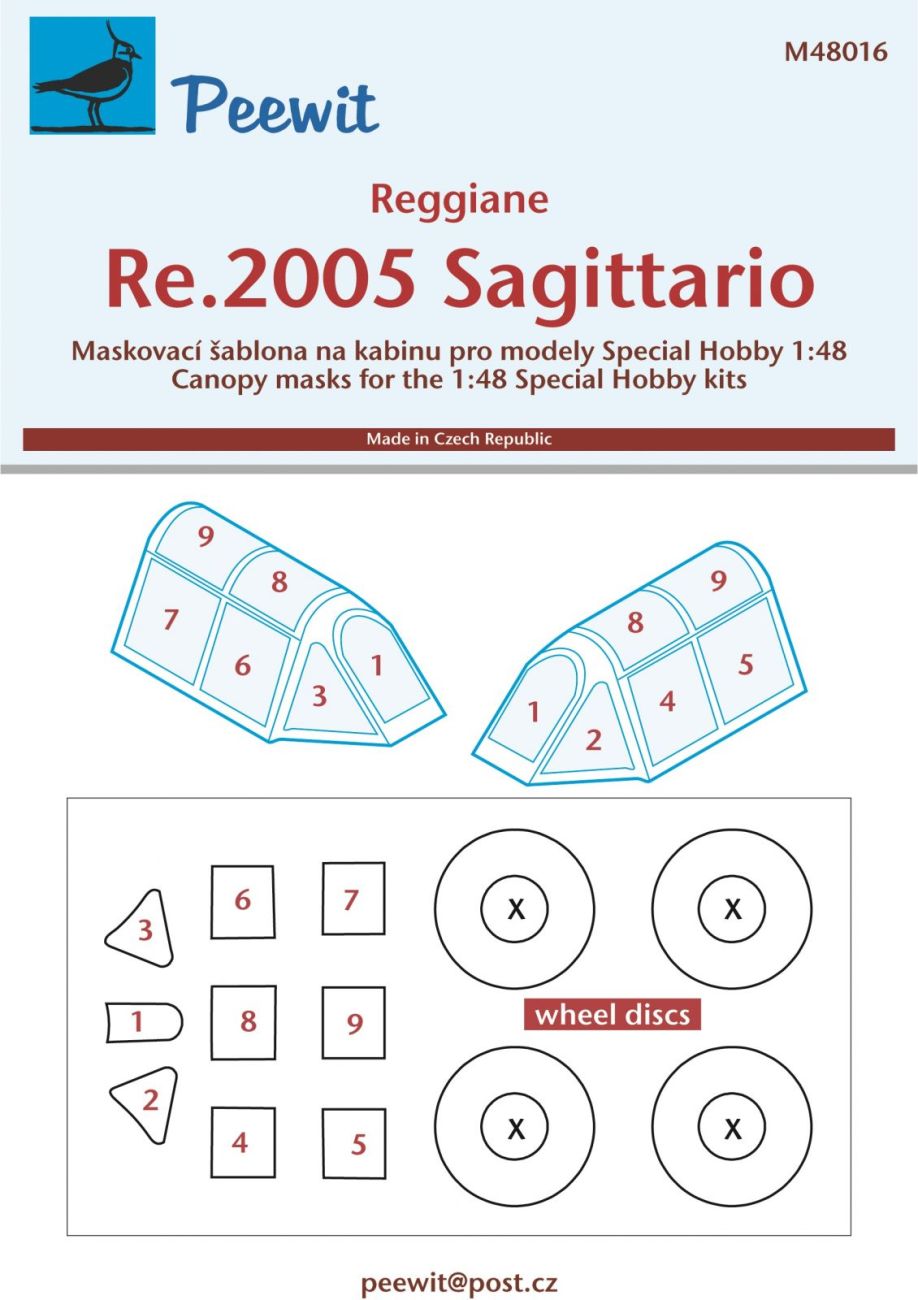 Peewit

M48016

Reggiane

Re.2005 Sagittario

Maskovací šablona na kabinu pro modely Special Hobby 1:48
Canopy masks for the 1:48 Special Hobby kits

Made in Czech Republic

9 8 7 6 3 1

9 8 5 4 1 2

3 6 7 X X

1 8 9

wheel discs

2 4 5 X X

peewit@post.cz